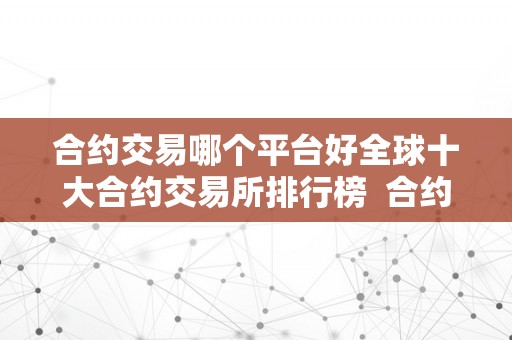 合约交易哪个平台好全球十大合约交易所排行榜  合约